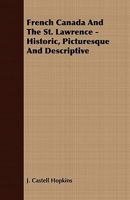 French Canada And The St. Lawrence - Historic, Picturesque And Descriptive

J. Castell Hopkins